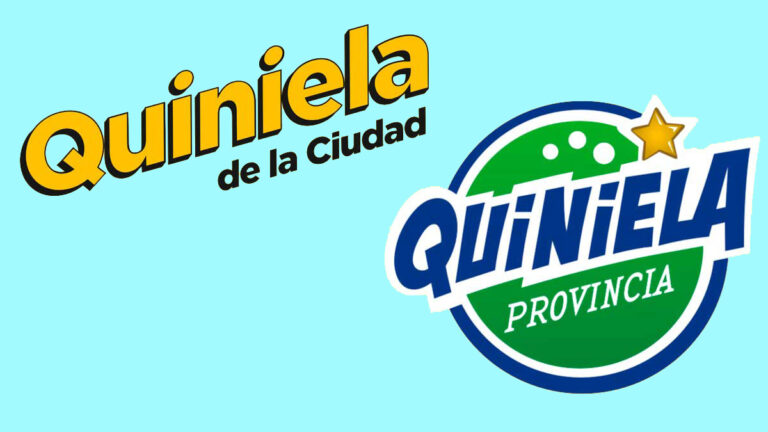 Quiniela
de la Ciudad

QUiNiELA
PROVINCIA